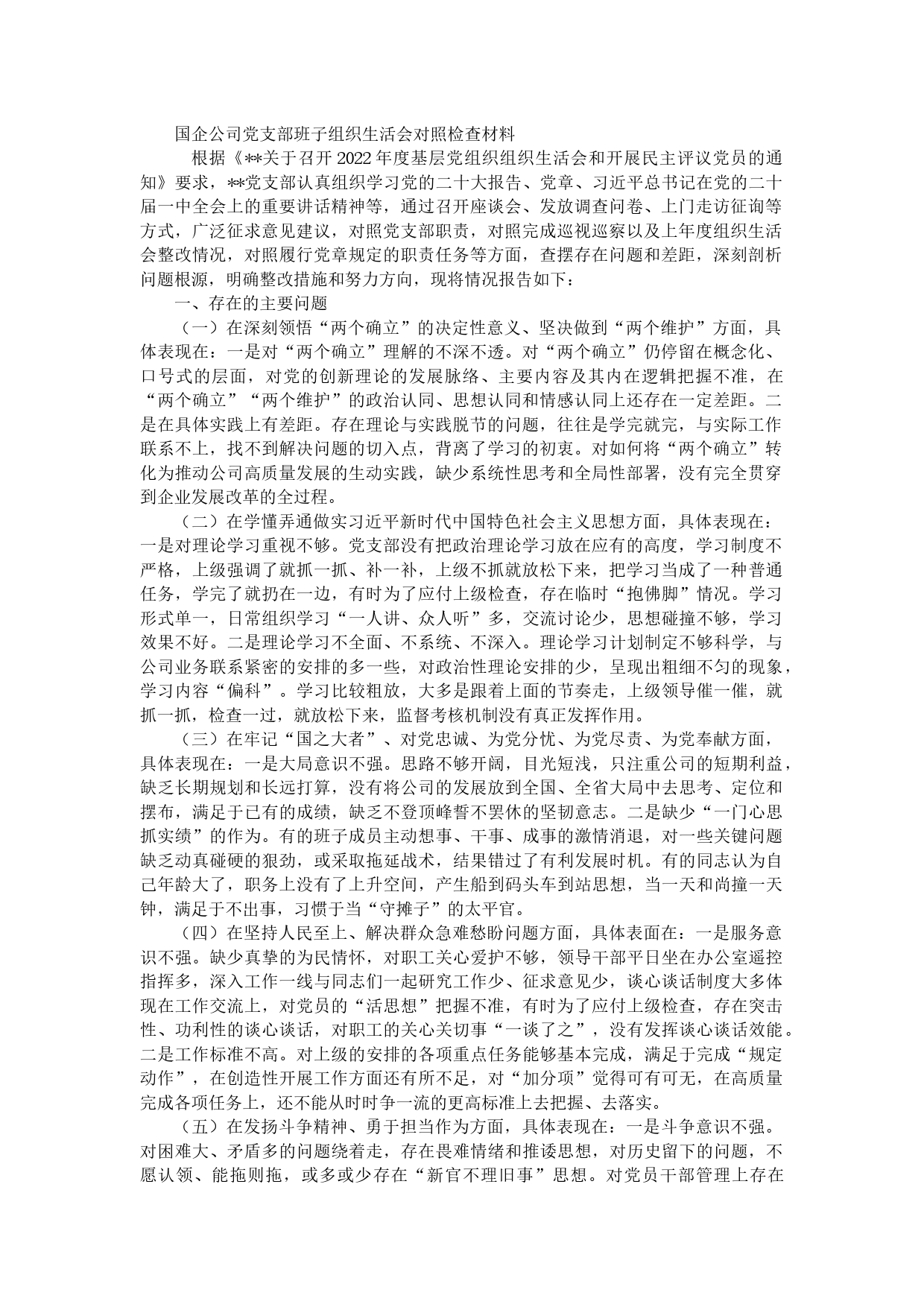 国企公司党支部班子组织生活会对照检查材料

根据《**关于召开2022年度基层党组织组织生活会和开展民主评议党员的通知》要求，**党支部认真组织学习党的二十大报告、党章、习近平总书记在党的二十届一中全会上的重要讲话精神等，通过召开座谈会、发放调查问卷、上门走访征询等方式，广泛征求意见建议，对照党支部职责，对照完成巡视巡察以及上年度组织生活会整改情况，对照履行党章规定的职责任务等方面，查摆存在问题和差距，深刻剖析问题根源，明确整改措施和努力方向，现将情况报告如下：

一、存在的主要问题

（一）在深刻领悟“两个确立”的决定性意义、坚决做到“两个维护”方面，具体表现在：一是对“两个确立”理解的不深不透。对“两个确立”仍停留在概念化、口号式的层面，对党的创新理论的发展脉络、主要内容及其内在逻辑把握不准，在“两个确立”“两个维护”的政治认同、思想认同和情感认同上还存在一定差距。二是在具体实践上有差距。存在理论与实践脱节的问题，往往是学完就完，与实际工作联系不上，找不到解决问题的切入点，背离了学习的初衷。对如何将“两个确立”转化为推动公司高质量发展的生动实践，缺少系统性思考和全局性部署，没有完全贯穿到企业发展改革的全过程。

（二）在学懂弄通做实习近平新时代中国特色社会主义思想方面，具体表现在：一是对理论学习重视不够。党支部没有把政治理论学习放在应有的高度，学习制度不严格，上级强调了就抓一抓、补一补，上级不抓就放松下来，把学习当成了一种普通任务，学完了就扔在一边，有时为了应付上级检查，存在临时“抱佛脚”情况。学习形式单一，日常组织学习“一人讲、众人听”多，交流讨论少，思想碰撞不够，学习效果不好。二是理论学习不全面、不系统、不深入。理论学习计划制定不够科学，与公司业务联系紧密的安排的多一些，对政治性理论安排的少，呈现出粗细不匀的现象，学习内容“偏科”。学习比较粗放，大多是跟着上面的节奏走，上级领导催一催，就抓一抓，检查一过，就放松下来，监督考核机制没有真正发挥作用。

（三）在牢记“国之大者”、对党忠诚、为党分忧、为党尽责、为党奉献方面，具体表现在：一是大局意识不强。思路不够开阔，目光短浅，只注重公司的短期利益，缺乏长期规划和长远打算，没有将公司的发展放到全国、全省大局中去思考、定位和摆布，满足于已有的成绩，缺乏不登顶峰誓不罢休的坚韧意志。二是缺少“一门心思抓实绩”的作为。有的班子成员主动想事、干事、成事的激情消退，对一些关键问题缺乏动真碰硬的狠劲，或采取拖延战术，结果错过了有利发展时机。有的同志认为自己年龄大了，职务上没有了上升空间，产生船到码头车到站思想，当一天和尚撞一天钟，满足于不出事，习惯于当“守摊子”的太平官。

（四）在坚持人民至上、解决群众急难愁盼问题方面，具体表面在：一是服务意识不强。缺少真挚的为民情怀，对职工关心爱护不够，领导干部平日坐在办公室遥控指挥多，深入工作一线与同志们一起研究工作少、征求意见少，谈心谈话制度大多体现在工作交流上，对党员的“活思想”把握不准，有时为了应付上级检查，存在突击性、功利性的谈心谈话，对职工的关心关切事“一谈了之”，没有发挥谈心谈话效能。二是工作标准不高。对上级的安排的各项重点任务能够基本完成，满足于完成“规定动作”，在创造性开展工作方面还有所不足，对“加分项”觉得可有可无，在高质量完成各项任务上，还不能从时时争一流的更高标准上去把握、去落实。

（五）在发扬斗争精神、勇于担当作为方面，具体表现在：一是斗争意识不强。对困难大、矛盾多的问题绕着走，存在畏难情绪和推诿思想，对历史留下的问题，不愿认领、能拖则拖，或多或少存在“新官不理旧事”思想。对党员干部管理上存在